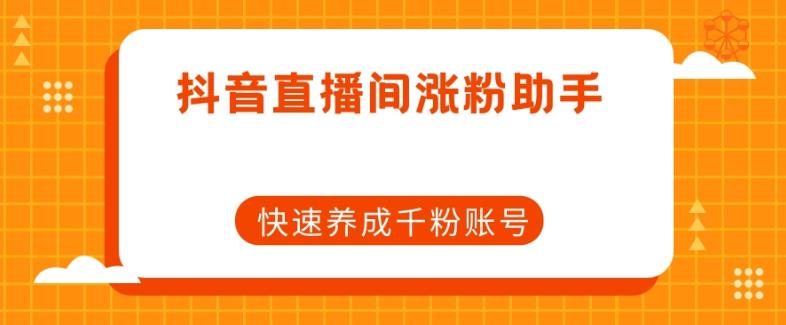 抖音直播间涨粉助手

快速养成千粉账号